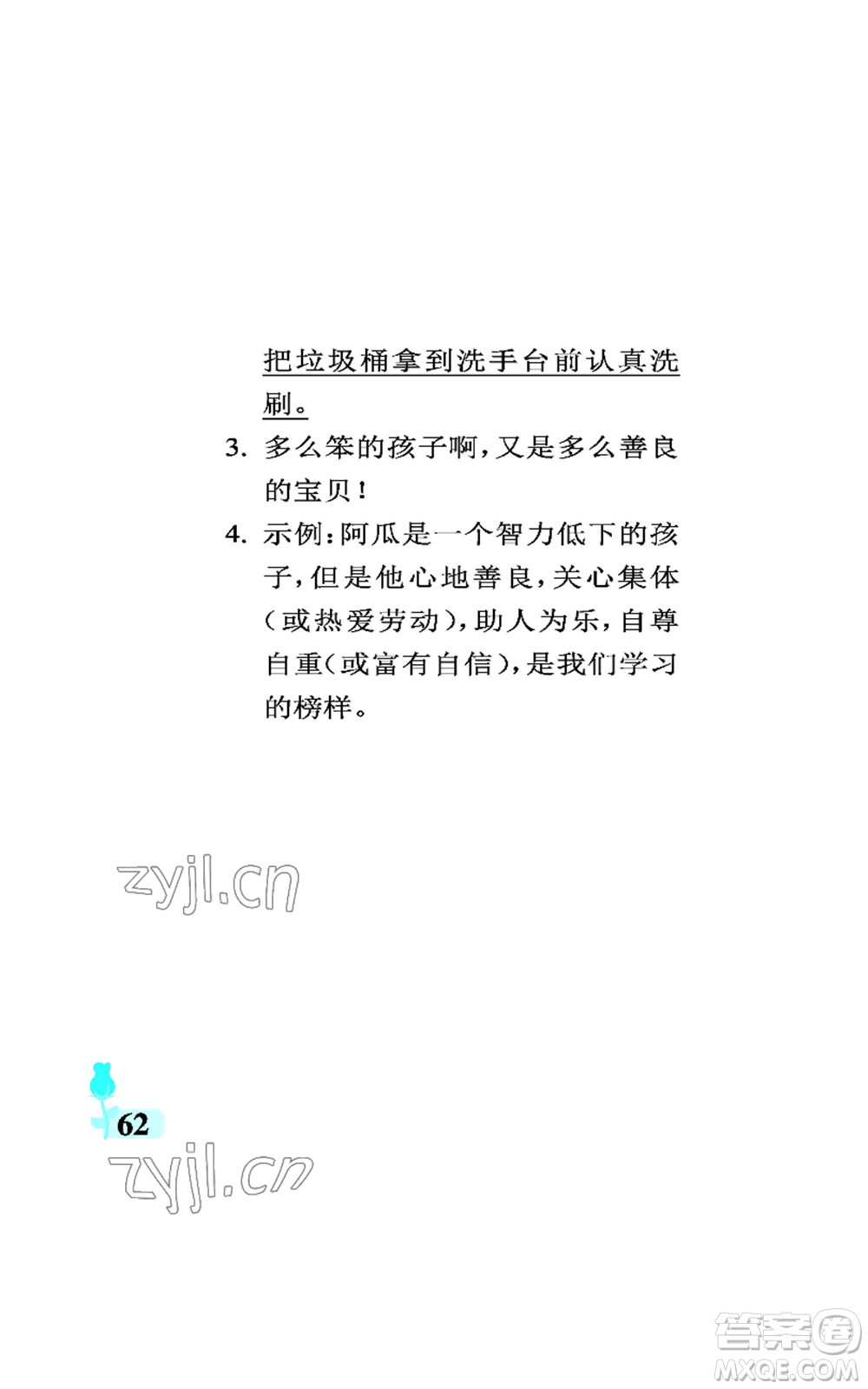 把垃圾桶拿到洗手台前认真洗刷。

3. 多么笨的孩子啊，又是多么善良的宝贝！

4. 示例：阿瓜是一个智力低下的孩子，但是他心地善良，关心集体（或热爱劳动），助人为乐，自尊自重（或富有自信），是我们学习的榜样。

zyjl.cn

62

zyjl.cn

答案圈
MXQE.COM